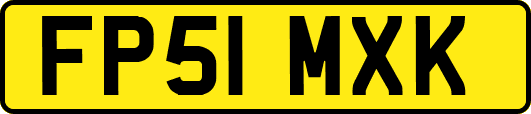 FP51 MXK